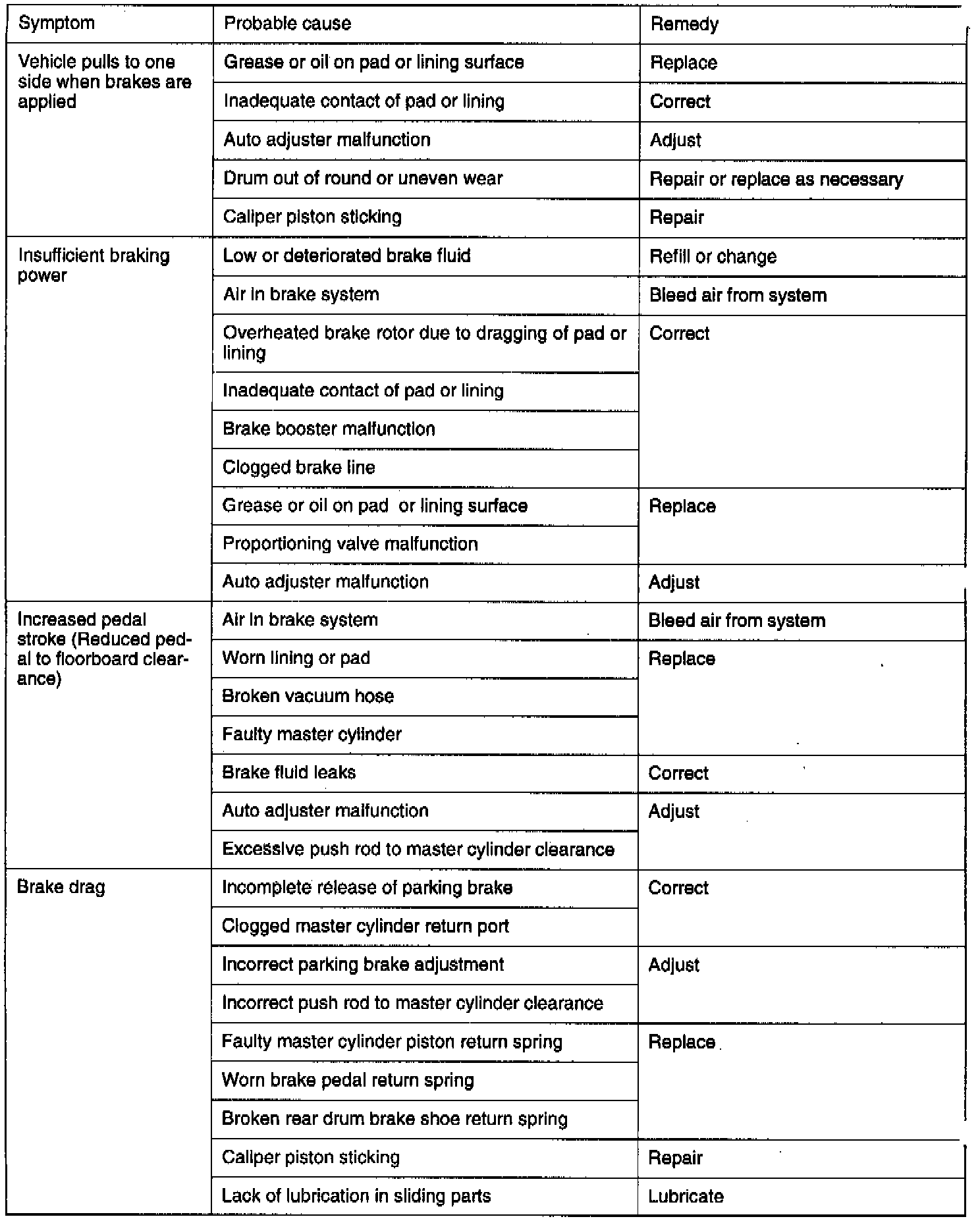 | Symptom | Probable cause | Remedy |
|---|---|---|
| Vehicle pulls to one side when brakes are applied | Grease or oil on pad or lining surface | Replace |
| | Inadequate contact of pad or lining | Correct |
| | Auto adjuster malfunction | Adjust |
| | Drum out of round or uneven wear | Repair or replace as necessary |
| | Caliper piston sticking | Repair |
| Insufficient braking power | Low or deteriorated brake fluid | Refill or change |
| | Air in brake system | Bleed air from system |
| | Overheated brake rotor due to dragging of pad or lining | Correct |
| | Inadequate contact of pad or lining | |
| | Brake booster malfunction | |
| | Clogged brake line | |
| | Grease or oil on pad or lining surface | Replace |
| | Proportioning valve malfunction | |
| | Auto adjuster malfunction | Adjust |
| Increased pedal stroke (Reduced pedal to floorboard clearance) | Air in brake system | Bleed air from system |
| | Worn lining or pad | Replace |
| | Broken vacuum hose | |
| | Faulty master cylinder | |
| | Brake fluid leaks | Correct |
| | Auto adjuster malfunction | Adjust |
| | Excessive push rod to master cylinder clearance | |
| Brake drag | Incomplete release of parking brake | Correct |
| | Clogged master cylinder return port | |
| | Incorrect parking brake adjustment | Adjust |
| | Incorrect push rod to master cylinder clearance | |
| | Faulty master cylinder piston return spring | Replace |
| | Worn brake pedal return spring | |
| | Broken rear drum brake shoe return spring | |
| | Caliper piston sticking | Repair |
| | Lack of lubrication in sliding parts | Lubricate |